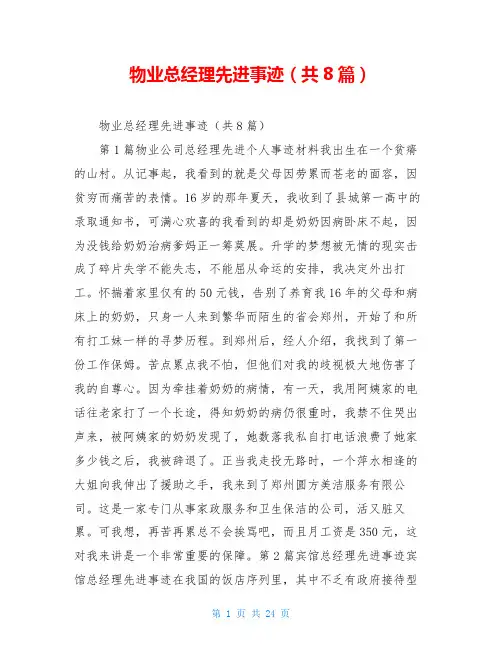 物业总经理先进事迹（共8篇）

物业总经理先进事迹（共8篇）

第1篇物业公司总经理先进个人事迹材料我出生在一个贫瘠的山村。从记事起，我看到的就是父母因劳累而苍老的面容，因贫穷而痛苦的表情。16岁的那年夏天，我收到了县城第一高中的录取通知书，可满心欢喜的我看到的却是奶奶因病卧床不起，因为没钱给奶奶治病爹妈正一筹莫展。升学的梦想被无情的现实击成了碎片失学不能失志，不能屈从命运的安排，我决定外出打工。怀揣着家里仅有的50元钱，告别了养育我16年的父母和病床上的奶奶，只身一人来到繁华而陌生的省会郑州，开始了和所有打工妹一样的寻梦历程。到郑州后，经人介绍，我找到了第一份工作保姆。苦点累点我不怕，但他们对我的歧视极大地伤害了我的自尊心。因为牵挂着奶奶的病情，有一天，我用阿姨家的电话往老家打了一个长途，得知奶奶的病仍很重时，我禁不住哭出声来，被阿姨家的奶奶发现了，她数落我私自打电话浪费了她家多少钱之后，我被辞退了。正当我走投无路时，一个萍水相逢的大姐向我伸出了援助之手，我来到了郑州圆方美洁服务有限公司。这是一家专门从事家政服务和卫生保洁的公司，活又脏又累。可我想，再苦再累总不会挨骂吧，而且月工资是350元，这对我来讲是一个非常重要的保障。第2篇宾馆总经理先进事迹宾馆总经理先进事迹在我国的饭店序列里，其中不乏有政府接待型

第 1 页 共 24 页